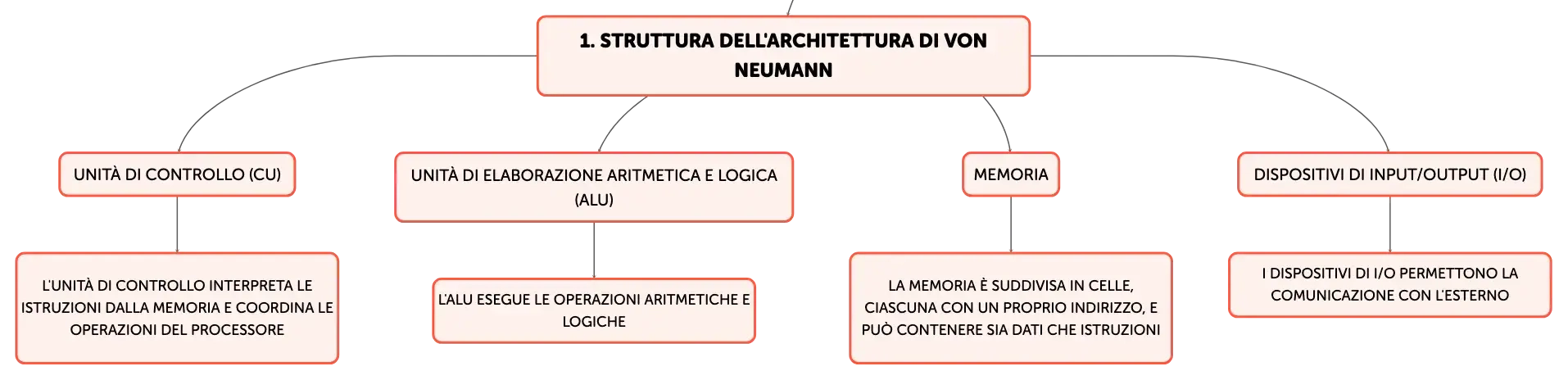 1. STRUTTURA DELL'ARCHITETTURA DI VON NEUMANN

UNITÀ DI CONTROLLO (CU)

L'UNITÀ DI CONTROLLO INTERPRETA LE ISTRUZIONI DALLA MEMORIA E COORDINA LE OPERAZIONI DEL PROCESSORE

UNITÀ DI ELABORAZIONE ARITMETICA E LOGICA (ALU)

L'ALU ESEGUE LE OPERAZIONI ARITMETICHE E LOGICHE

MEMORIA

LA MEMORIA È SUDDIVISA IN CELLE, CIASCUNA CON UN PROPRIO INDIRIZZO, E PUÒ CONTENERE SIA DATI CHE ISTRUZIONI

DISPOSITIVI DI INPUT/OUTPUT (I/O)

I DISPOSITIVI DI I/O PERMETTONO LA COMUNICAZIONE CON L'ESTERNO